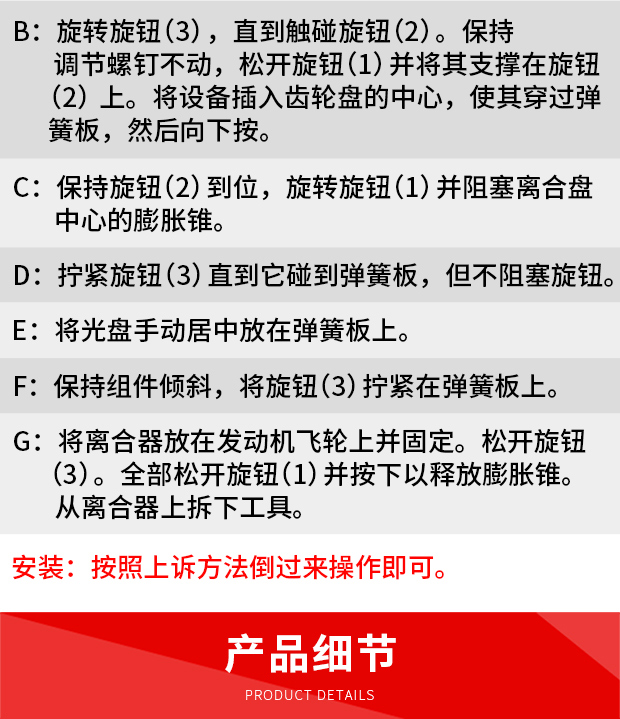 B：旋转旋钮（3），直到触碰旋钮（2）。保持调节螺钉不动，松开旋钮（1）并将其支撑在旋钮（2）上。将设备插入齿轮盘的中心，使其穿过弹簧板，然后向下按。

C：保持旋钮（2）到位，旋转旋钮（1）并阻塞离合盘中心的膨胀锥。

D：拧紧旋钮（3）直到它碰到弹簧板，但不阻塞旋钮。

E：将光盘手动居中放在弹簧板上。

F：保持组件倾斜，将旋钮（3）拧紧在弹簧板上。

G：将离合器放在发动机飞轮上并固定。松开旋钮（3）。全部松开旋钮（1）并按下以释放膨胀锥。从离合器上拆下工具。

安装：按照上诉方法倒过来操作即可。

产品细节

PRODUCT DETAILS